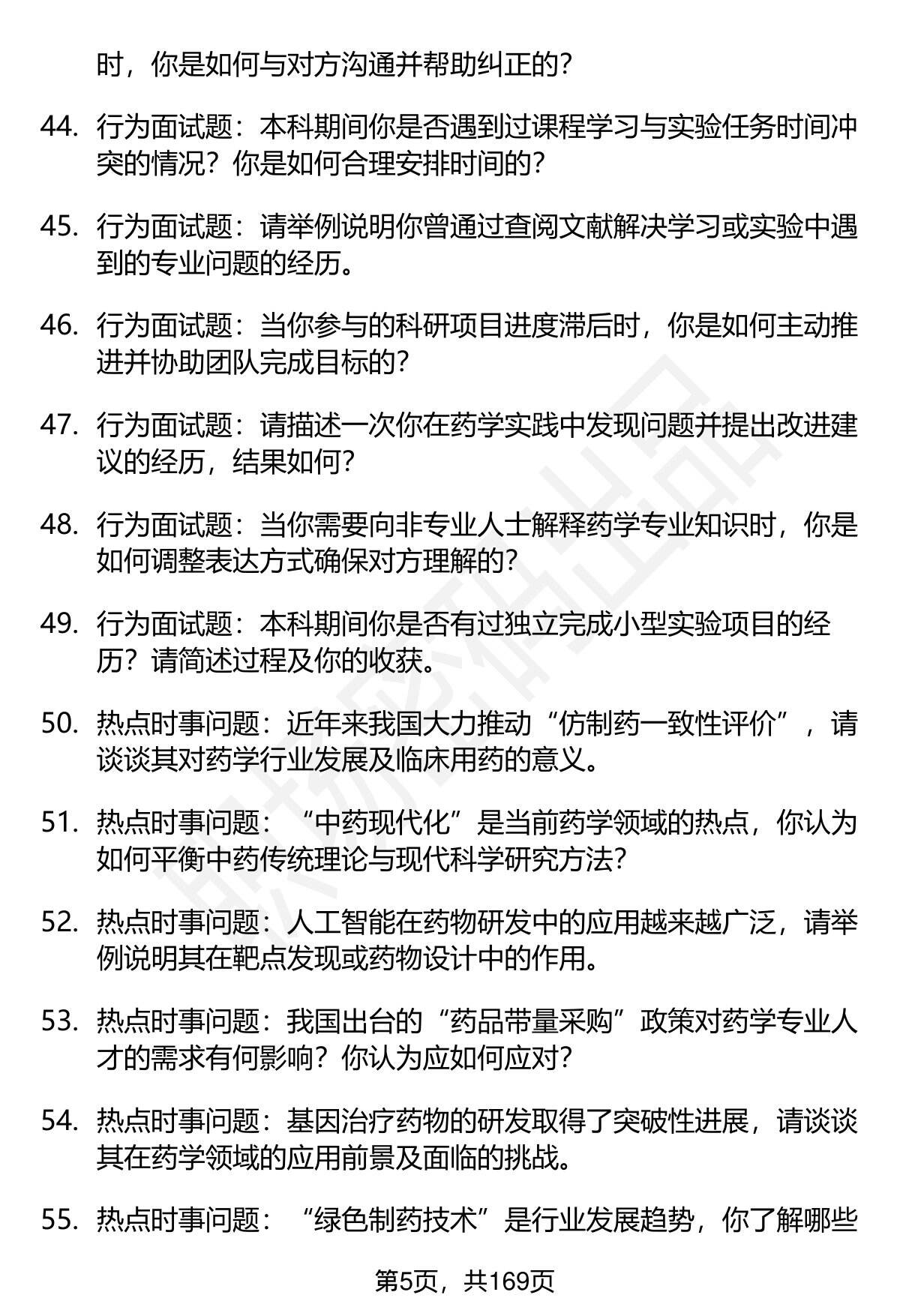 时，你是如何与对方沟通并帮助纠正的?

44. 行为面试题：本科期间你是否遇到过课程学习与实验任务时间冲突的情况？你是如何合理安排时间的?

45. 行为面试题：请举例说明你曾通过查阅文献解决学习或实验中遇到的专业问题的经历。

46. 行为面试题：当你参与的科研项目进度滞后时，你是如何主动推进并协助团队完成目标的?

47. 行为面试题：请描述一次你在药学实践中发现问题并提出改进建议的经历，结果如何?

48. 行为面试题：当你需要向非专业人士解释药学专业知识时，你是如何调整表达方式确保对方理解的?

49. 行为面试题：本科期间你是否有过独立完成小型实验项目的经历？请简述过程及你的收获。

50. 热点时事问题：近年来我国大力推动“仿制药一致性评价”，请谈谈其对药学行业发展及临床用药的意义。

51. 热点时事问题：“中药现代化”是当前药学领域的热点，你认为如何平衡中药传统理论与现代科学研究方法?

52. 热点时事问题：人工智能在药物研发中的应用越来越广泛，请举例说明其在靶点发现或药物设计中的作用。

53. 热点时事问题：我国出台的“药品带量采购”政策对药学专业人才的需求有何影响？你认为应如何应对?

54. 热点时事问题：基因治疗药物的研发取得了突破性进展，请谈谈其在药学领域的应用前景及面临的挑战。

55. 热点时事问题：“绿色制药技术”是行业发展趋势，你了解哪些

第5页，共169页